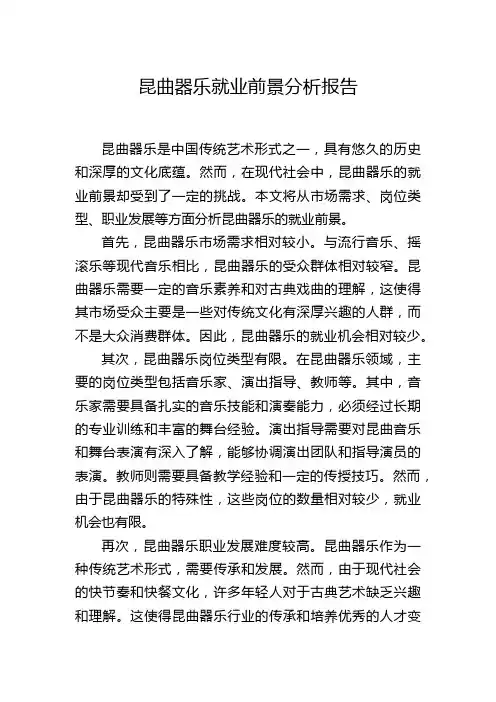 昆曲器乐就业前景分析报告

昆曲器乐是中国传统艺术形式之一，具有悠久的历史和深厚的文化底蕴。然而，在现代社会中，昆曲器乐的就业前景却受到了一定的挑战。本文将从市场需求、岗位类型、职业发展等方面分析昆曲器乐的就业前景。

首先，昆曲器乐市场需求相对较小。与流行音乐、摇滚乐等现代音乐相比，昆曲器乐的受众群体相对较窄。昆曲器乐需要一定的音乐素养和对古典戏曲的理解，这使得其市场受众主要是一些对传统文化有深厚兴趣的人群，而不是大众消费群体。因此，昆曲器乐的就业机会相对较少。

其次，昆曲器乐岗位类型有限。在昆曲器乐领域，主要的岗位类型包括音乐家、演出指导、教师等。其中，音乐家需要具备扎实的音乐技能和演奏能力，必须经过长期的专业训练和丰富的舞台经验。演出指导需要对昆曲音乐和舞台表演有深入了解，能够协调演出团队和指导演员的表演。教师则需要具备教学经验和一定的传授技巧。然而，由于昆曲器乐的特殊性，这些岗位的数量相对较少，就业机会也有限。

再次，昆曲器乐职业发展难度较高。昆曲器乐作为一种传统艺术形式，需要传承和发展。然而，由于现代社会的快节奏和快餐文化，许多年轻人对于古典艺术缺乏兴趣和理解。这使得昆曲器乐行业的传承和培养优秀的人才变